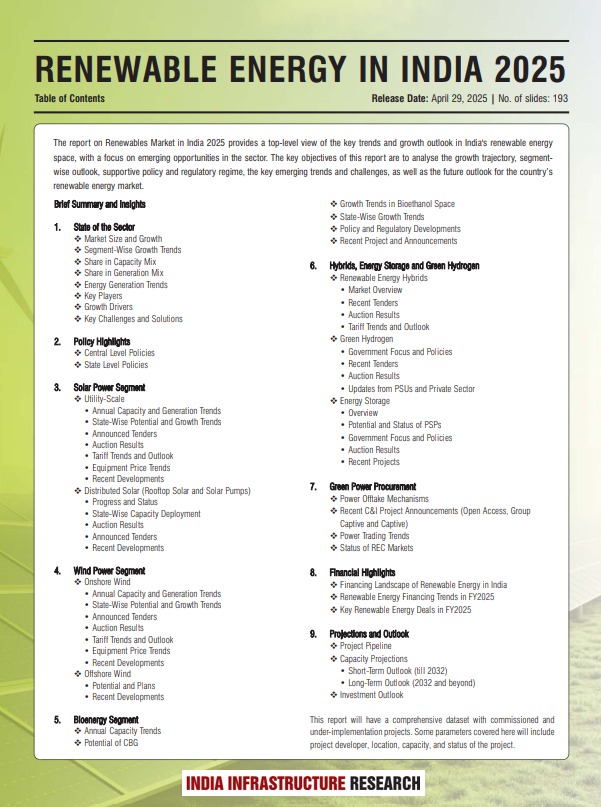 RENEWABLE ENERGY IN INDIA 2025

Table of Contents

Release Date: April 29, 2025 | No. of slides: 193

The report on Renewables Market in India 2025 provides a top-level view of the key trends and growth outlook in India's renewable energy space, with a focus on emerging opportunities in the sector. The key objectives of this report are to analyse the growth trajectory, segment-wise outlook, supportive policy and regulatory regime, the key emerging trends and challenges, as well as the future outlook for the country's renewable energy market.

Brief Summary and Insights

1. State of the Sector
❖ Market Size and Growth
❖ Segment-Wise Growth Trends
❖ Share in Capacity Mix
❖ Share in Generation Mix
❖ Energy Generation Trends
❖ Key Players
❖ Growth Drivers
❖ Key Challenges and Solutions

2. Policy Highlights
❖ Central Level Policies
❖ State Level Policies

3. Solar Power Segment
❖ Utility-Scale
• Annual Capacity and Generation Trends
• State-Wise Potential and Growth Trends
• Announced Tenders
• Auction Results
• Tariff Trends and Outlook
• Equipment Price Trends
• Recent Developments
❖ Distributed Solar (Rooftop Solar and Solar Pumps)
• Progress and Status
• State-Wise Capacity Deployment
• Auction Results
• Announced Tenders
• Recent Developments

4. Wind Power Segment
❖ Onshore Wind
• Annual Capacity and Generation Trends
• State-Wise Potential and Growth Trends
• Announced Tenders
• Auction Results
• Tariff Trends and Outlook
• Equipment Price Trends
• Recent Developments
❖ Offshore Wind
• Potential and Plans
• Recent Developments

5. Bioenergy Segment
❖ Annual Capacity Trends
❖ Potential of CBG
❖ Growth Trends in Bioethanol Space
❖ State-Wise Growth Trends
❖ Policy and Regulatory Developments
❖ Recent Project and Announcements

6. Hybrids, Energy Storage and Green Hydrogen
❖ Renewable Energy Hybrids
• Market Overview
• Recent Tenders
• Auction Results
• Tariff Trends and Outlook
❖ Green Hydrogen
• Government Focus and Policies
• Recent Tenders
• Auction Results
• Updates from PSUs and Private Sector
❖ Energy Storage
• Overview
• Potential and Status of PSPs
• Government Focus and Policies
• Auction Results
• Recent Projects

7. Green Power Procurement
❖ Power Offtake Mechanisms
❖ Recent C&I Project Announcements (Open Access, Group Captive and Captive)
❖ Power Trading Trends
❖ Status of REC Markets

8. Financial Highlights
❖ Financing Landscape of Renewable Energy in India
❖ Renewable Energy Financing Trends in FY2025
❖ Key Renewable Energy Deals in FY2025

9. Projections and Outlook
❖ Project Pipeline
❖ Capacity Projections
• Short-Term Outlook (till 2032)
• Long-Term Outlook (2032 and beyond)
❖ Investment Outlook

This report will have a comprehensive dataset with commissioned and under-implementation projects. Some parameters covered here will include project developer, location, capacity, and status of the project.

INDIA INFRASTRUCTURE RESEARCH